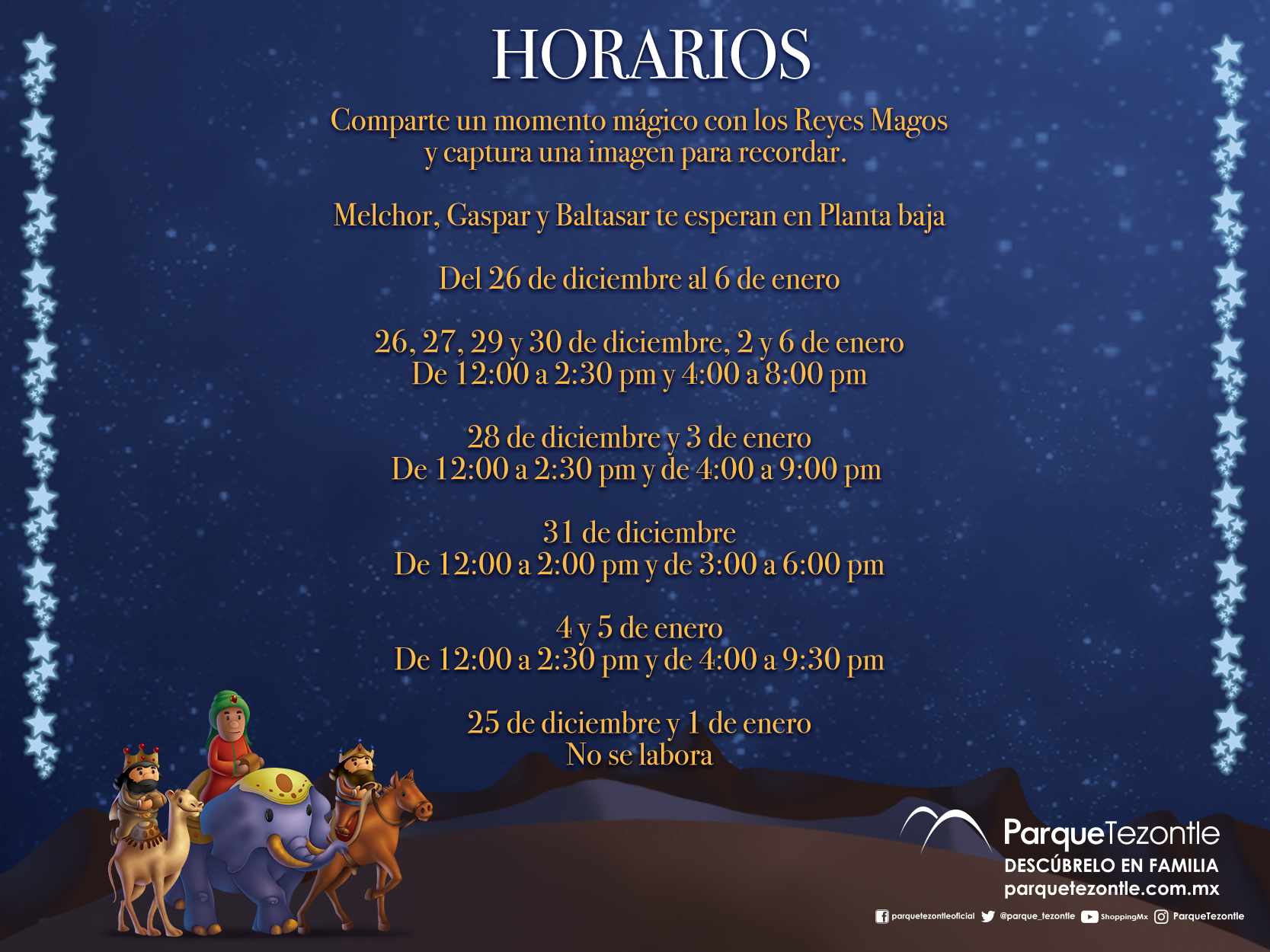 HORARIOS

Comparte un momento mágico con los Reyes Magos y captura una imagen para recordar.

Melchor, Gaspar y Baltasar te esperan en Planta baja

Del 26 de diciembre al 6 de enero

26, 27, 29 y 30 de diciembre, 2 y 6 de enero
De 12:00 a 2:30 pm y 4:00 a 8:00 pm

28 de diciembre y 3 de enero
De 12:00 a 2:30 pm y de 4:00 a 9:00 pm

31 de diciembre
De 12:00 a 2:00 pm y de 3:00 a 6:00 pm

4 y 5 de enero
De 12:00 a 2:30 pm y de 4:00 a 9:30 pm

25 de diciembre y 1 de enero
No se labora

ParqueTezontle
DESCÚBRELO EN FAMILIA
parquetezontle.com.mx

parquetezontleoficial @parque_tezontle ShoppingMx ParqueTezontle